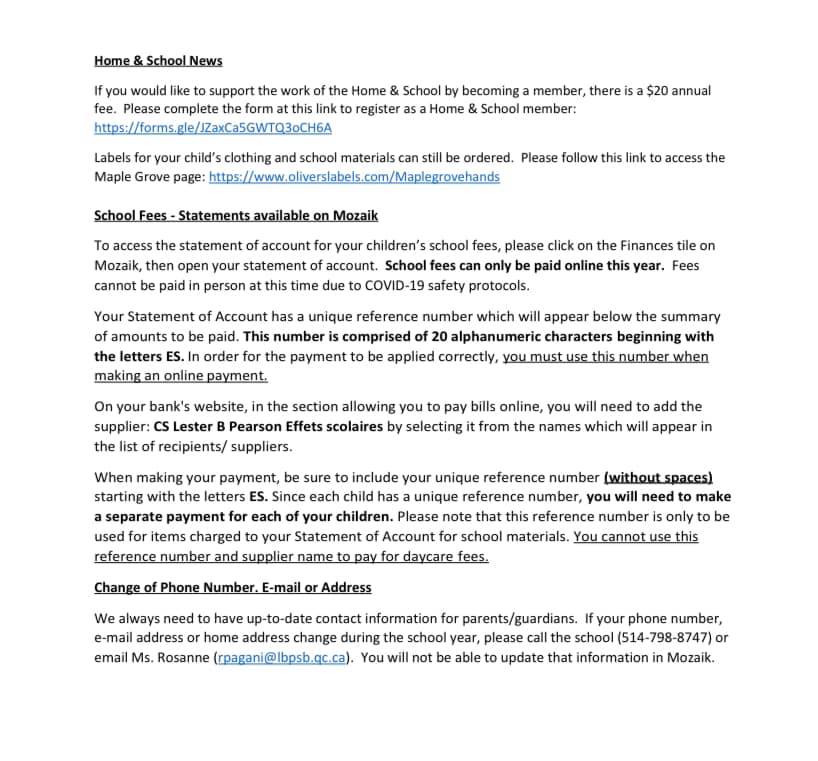 Home & School News

If you would like to support the work of the Home & School by becoming a member, there is a $20 annual fee. Please complete the form at this link to register as a Home & School member: https://forms.gle/JZaxCa5GWTQ3oCH6A

Labels for your child's clothing and school materials can still be ordered. Please follow this link to access the Maple Grove page: https://www.oliverslabels.com/Maplegrovehands

School Fees - Statements available on Mozaik

To access the statement of account for your children's school fees, please click on the Finances tile on Mozaik, then open your statement of account. School fees can only be paid online this year. Fees cannot be paid in person at this time due to COVID-19 safety protocols.

Your Statement of Account has a unique reference number which will appear below the summary of amounts to be paid. This number is comprised of 20 alphanumeric characters beginning with the letters ES. In order for the payment to be applied correctly, you must use this number when making an online payment.

On your bank's website, in the section allowing you to pay bills online, you will need to add the supplier: CS Lester B Pearson Effets scolaires by selecting it from the names which will appear in the list of recipients/ suppliers.

When making your payment, be sure to include your unique reference number (without spaces) starting with the letters ES. Since each child has a unique reference number, you will need to make a separate payment for each of your children. Please note that this reference number is only to be used for items charged to your Statement of Account for school materials. You cannot use this reference number and supplier name to pay for daycare fees.

Change of Phone Number. E-mail or Address

We always need to have up-to-date contact information for parents/guardians. If your phone number, e-mail address or home address change during the school year, please call the school (514-798-8747) or email Ms. Rosanne (rpagani@lbpsb.qc.ca). You will not be able to update that information in Mozaik.